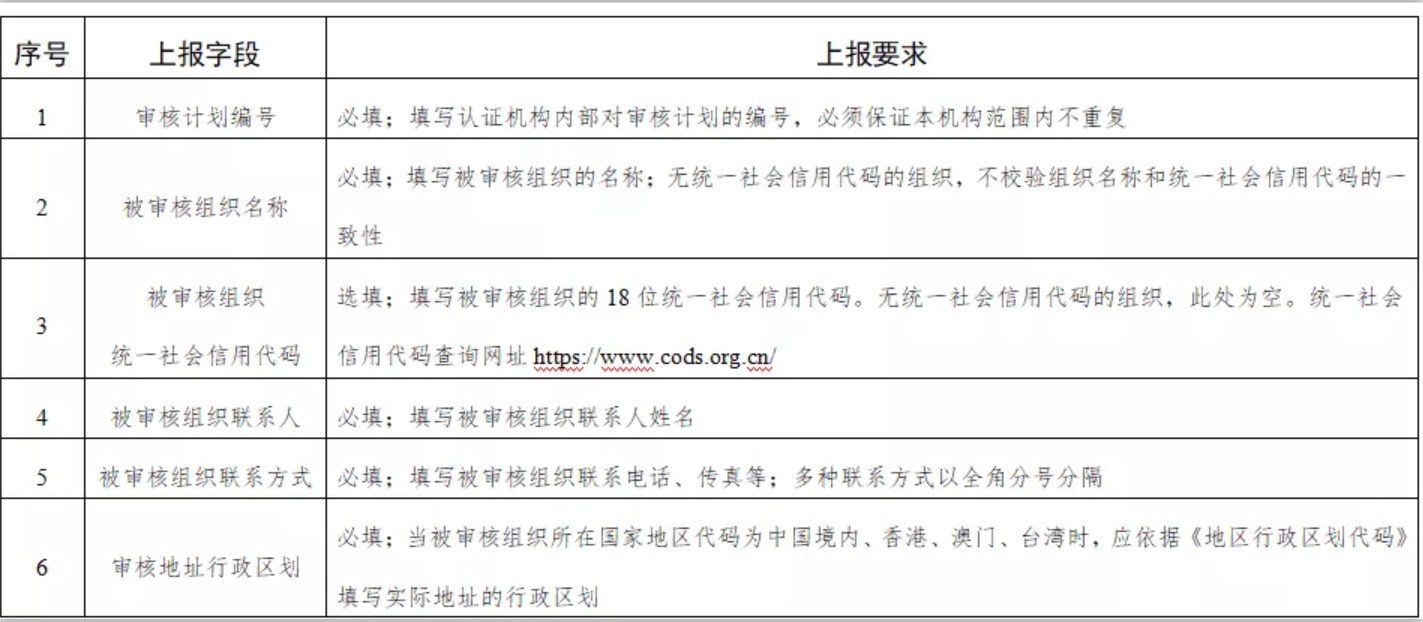 | 序号 | 上报字段 | 上报要求 |
|---|---|---|
| 1 | 审核计划编号 | 必填；填写认证机构内部对审核计划的编号，必须保证本机构范围内不重复 |
| 2 | 被审核组织名称 | 必填；填写被审核组织的名称；无统一社会信用代码的组织，不校验组织名称和统一社会信用代码的一致性 |
| 3 | 被审核组织 统一社会信用代码 | 选填；填写被审核组织的 18 位统一社会信用代码。无统一社会信用代码的组织，此处为空。统一社会信用代码查询网址 https://www.cods.org.cn/ |
| 4 | 被审核组织联系人 | 必填；填写被审核组织联系人姓名 |
| 5 | 被审核组织联系方式 | 必填；填写被审核组织联系电话、传真等；多种联系方式以全角分号分隔 |
| 6 | 审核地址行政区划 | 必填；当被审核组织所在国家地区代码为中国境内、香港、澳门、台湾时，应依据《地区行政区划代码》填写实际地址的行政区划 |